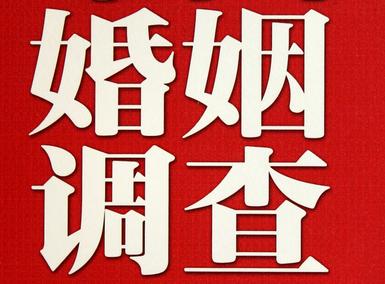 婚姻
调查